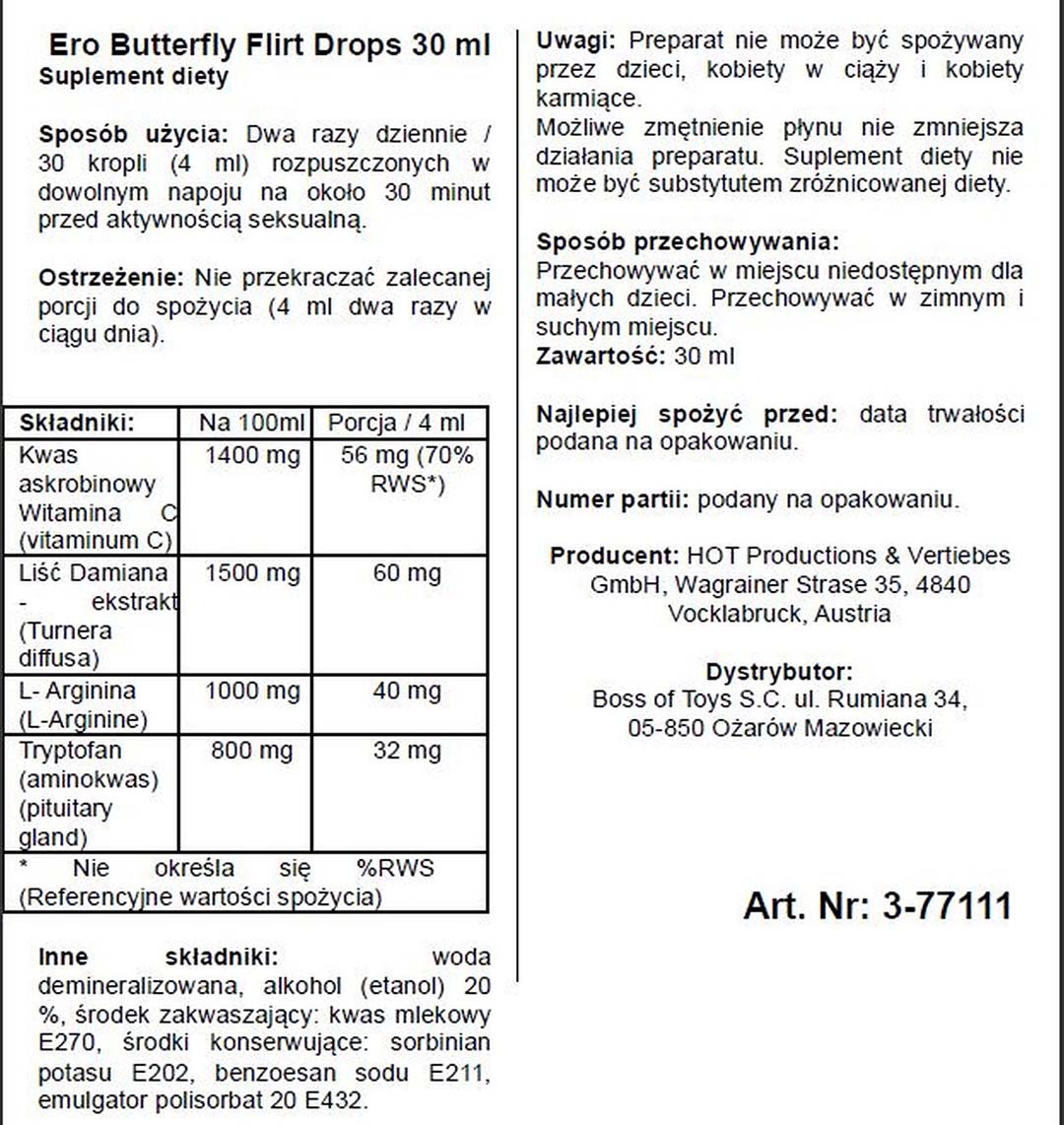 Ero Butterfly Flirt Drops 30 ml
Suplement diety

Sposób użycia: Dwa razy dziennie / 30 kropli (4 ml) rozpuszczonych w dowolnym napoju na około 30 minut przed aktywnością seksualną.

Ostrzeżenie: Nie przekraczać zalecanej porcji do spożycia (4 ml dwa razy w ciągu dnia).

| Składniki: | Na 100ml | Porcja / 4 ml |
|---|---|---|
| Kwas askrobinowy Witamina C (vitaminum C) | 1400 mg | 56 mg (70% RWS*) |
| Liść Damiana - ekstrakt (Turnera diffusa) | 1500 mg | 60 mg |
| L- Arginina (L-Arginine) | 1000 mg | 40 mg |
| Tryptofan (aminokwas) (pituitary gland) | 800 mg | 32 mg |
| * Nie określa się %RWS (Referencyjne wartości spożycia) | | |

Inne składniki: woda demineralizowana, alkohol (etanol) 20 %, środek zakwaszający: kwas mlekowy E270, środki konserwujące: sorbinian potasu E202, benzoesan sodu E211, emulgator polisorbat 20 E432.

Uwagi: Preparat nie może być spożywany przez dzieci, kobiety w ciąży i kobiety karmiące.
Możliwe zmętnienie płynu nie zmniejsza działania preparatu. Suplement diety nie może być substytutem zróżnicowanej diety.

Sposób przechowywania:
Przechowywać w miejscu niedostępnym dla małych dzieci. Przechowywać w zimnym i suchym miejscu.
Zawartość: 30 ml

Najlepiej spożyć przed: data trwałości podana na opakowaniu.

Numer partii: podany na opakowaniu.

Producent: HOT Productions & Vertiebes GmbH, Wagrainer Strase 35, 4840 Vocklabruck, Austria

Dystrybutor:
Boss of Toys S.C. ul. Rumiana 34, 05-850 Ożarów Mazowiecki

Art. Nr: 3-77111